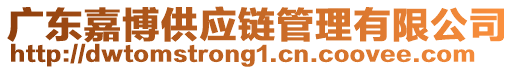 广东嘉博供应链管理有限公司
http://dwtomstrong1.cn.coovee.com